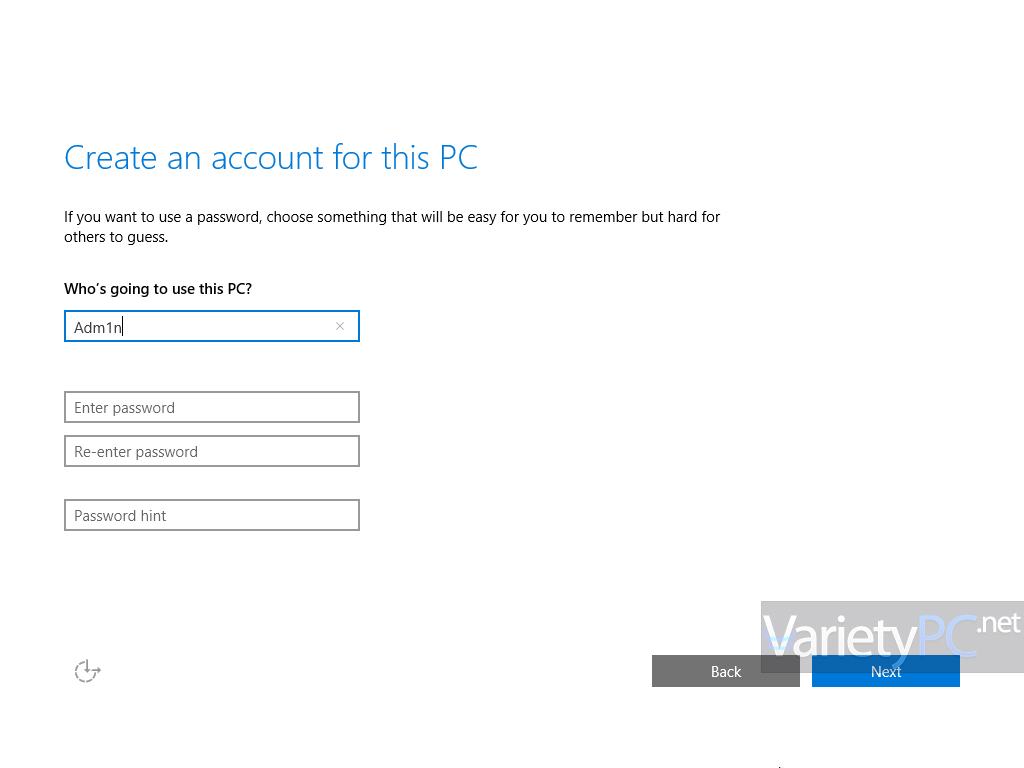 Create an account for this PC

If you want to use a password, choose something that will be easy for you to remember but hard for others to guess.

Who's going to use this PC?

Adm1n

Enter password

Re-enter password

Password hint

VarietyPC.net

Back

Next